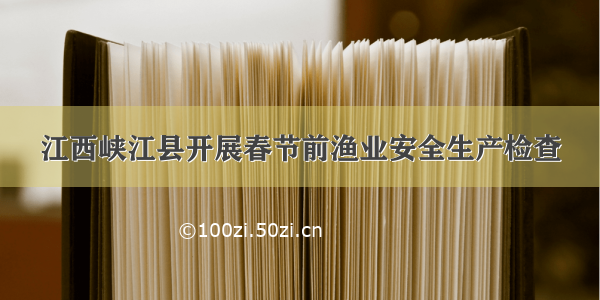 江西峡江县开展春节前渔业安全生产检查

©100zi.50zi.cn